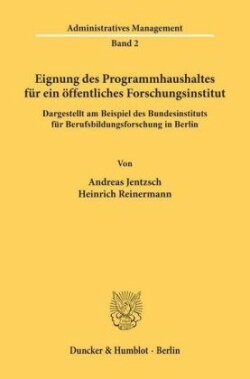 Administratives Management
Band 2

Eignung des Programmhaushaltes für ein öffentliches Forschungsinstitut

Dargestellt am Beispiel des Bundesinstituts für Berufsbildungsforschung in Berlin

Von

Andreas Jentzsch
Heinrich Reinermann

Duncker & Humblot · Berlin